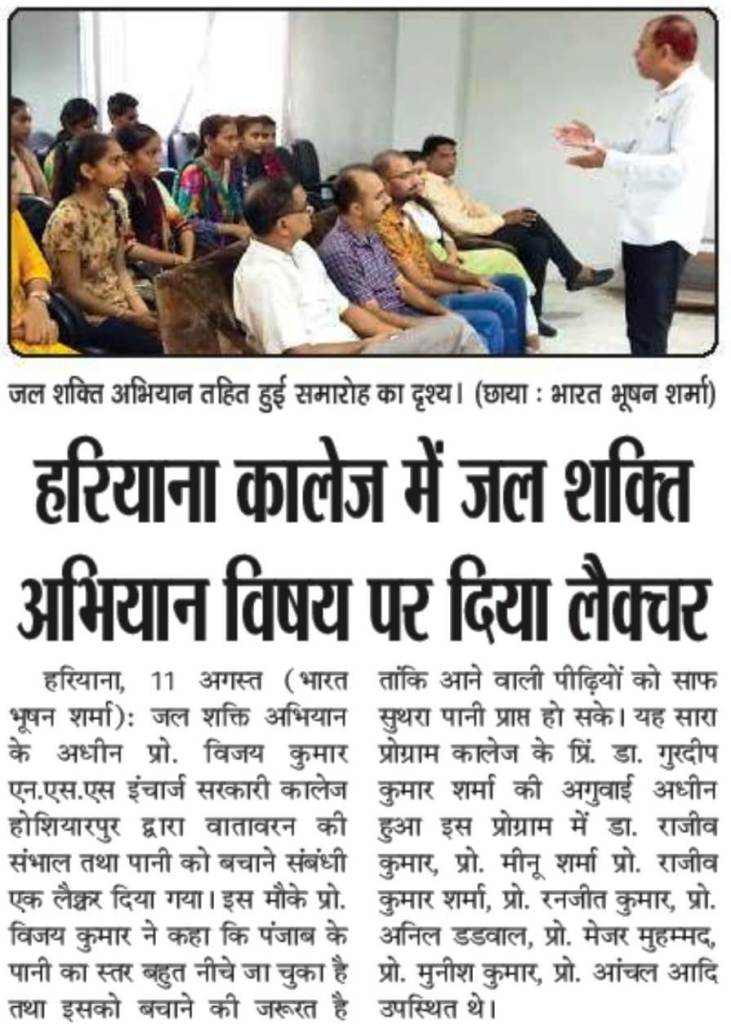 जल शक्ति अभियान तहित हुई समारोह का दृश्य। (छाया : भारत भूषन शर्मा)

हरियाना कालेज में जल शक्ति अभियान विषय पर दिया लैक्चर

हरियाना, 11 अगस्त (भारत भूषन शर्मा): जल शक्ति अभियान के अधीन प्रो. विजय कुमार एन.एस.एस इंचार्ज सरकारी कालेज होशियारपुर द्वारा वातावरन की संभाल तथा पानी को बचाने संबंधी एक लैक्चर दिया गया। इस मौके प्रो. विजय कुमार ने कहा कि पंजाब के पानी का स्तर बहुत नीचे जा चुका है तथा इसको बचाने की जरूरत है तांकि आने वाली पीढ़ियों को साफ सुथरा पानी प्राप्त हो सके। यह सारा प्रोग्राम कालेज के प्रिं. डा. गुरदीप कुमार शर्मा की अगुवाई अधीन हुआ इस प्रोग्राम में डा. राजीव कुमार, प्रो. मीनू शर्मा प्रो. राजीव कुमार शर्मा, प्रो. रनजीत कुमार, प्रो. अनिल डडवाल, प्रो. मेजर मुहम्मद, प्रो. मुनीश कुमार, प्रो. आंचल आदि उपस्थित थे।